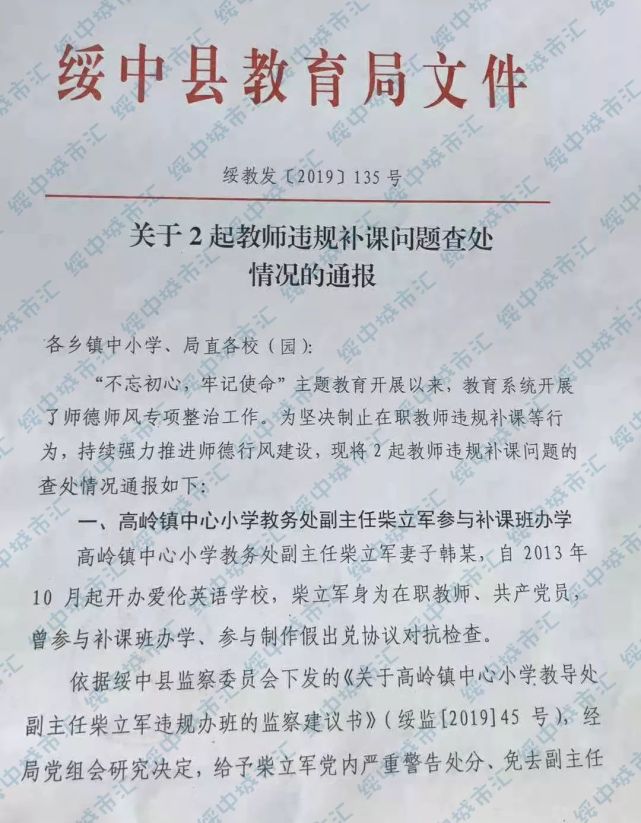 绥中县教育局文件

绥教发〔2019〕135 号

关于 2 起教师违规补课问题查处情况的通报

各乡镇中小学、局直各校（园）:

“不忘初心，牢记使命”主题教育开展以来，教育系统开展了师德师风专项整治工作。为坚决制止在职教师违规补课等行为，持续强力推进师德行风建设，现将 2 起教师违规补课问题的查处情况通报如下:

一、高岭镇中心小学教务处副主任柴立军参与补课班办学

高岭镇中心小学教务处副主任柴立军妻子韩某，自 2013 年 10 月起开办爱伦英语学校，柴立军身为在职教师、共产党员，曾参与补课班办学、参与制作假出兑协议对抗检查。

依据绥中县监察委员会下发的《关于高岭镇中心小学教导处副主任柴立军违规办班的监察建议书》（绥监[2019]45 号），经局党组会研究决定，给予柴立军党内严重警告处分、免去副主任

绥中城市汇